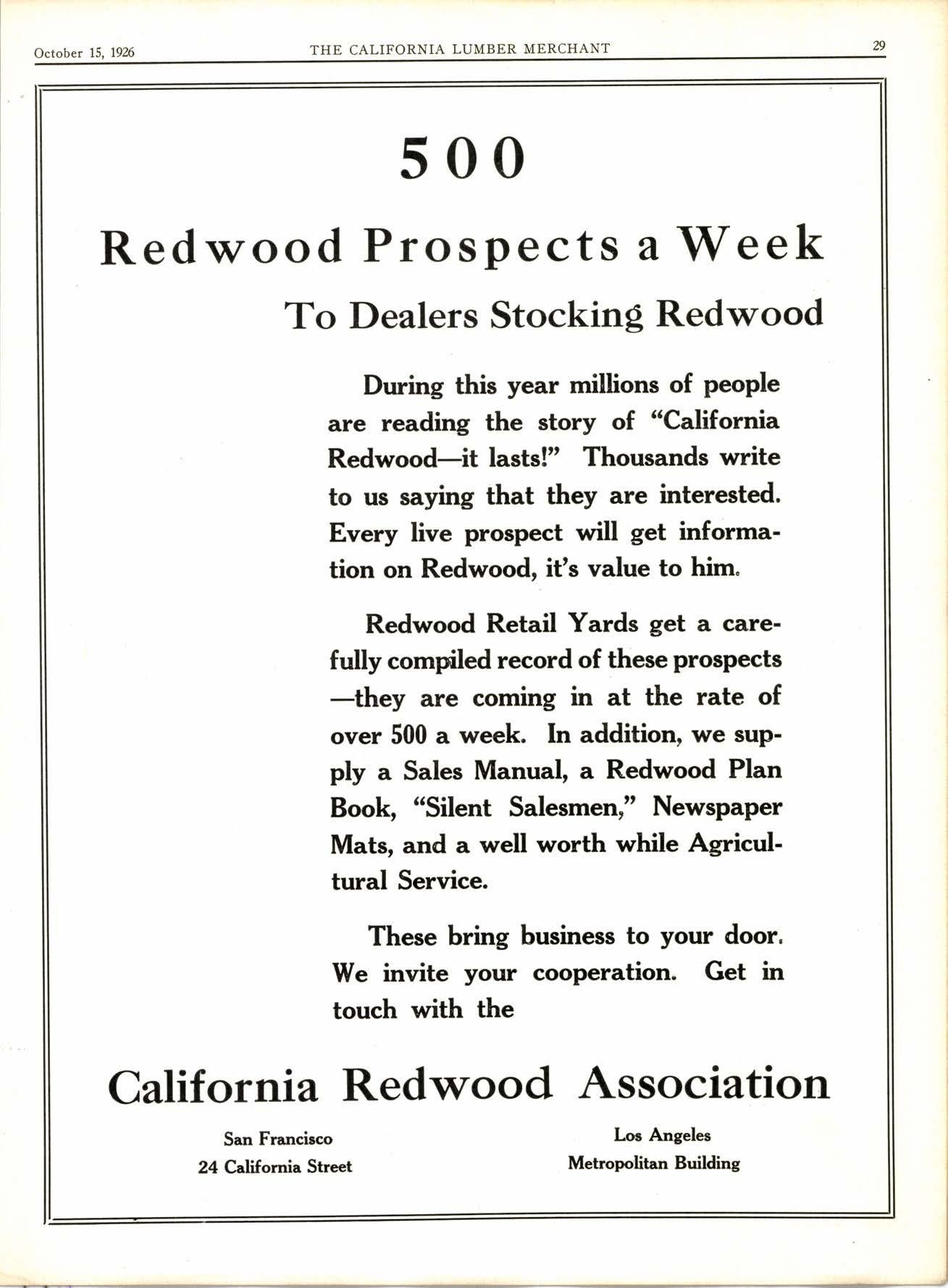 October 15, 1926 THE CALIFORNIA LUMBER MERCHANT 29

500

Redwood Prospects a Week

To Dealers Stocking Redwood

During this year millions of people are reading the story of "California Redwood—it lasts!" Thousands write to us saying that they are interested. Every live prospect will get information on Redwood, it's value to him.

Redwood Retail Yards get a carefully compiled record of these prospects —they are coming in at the rate of over 500 a week. In addition, we supply a Sales Manual, a Redwood Plan Book, "Silent Salesmen," Newspaper Mats, and a well worth while Agricultural Service.

These bring business to your door. We invite your cooperation. Get in touch with the

California Redwood Association

San Francisco
24 California Street

Los Angeles
Metropolitan Building